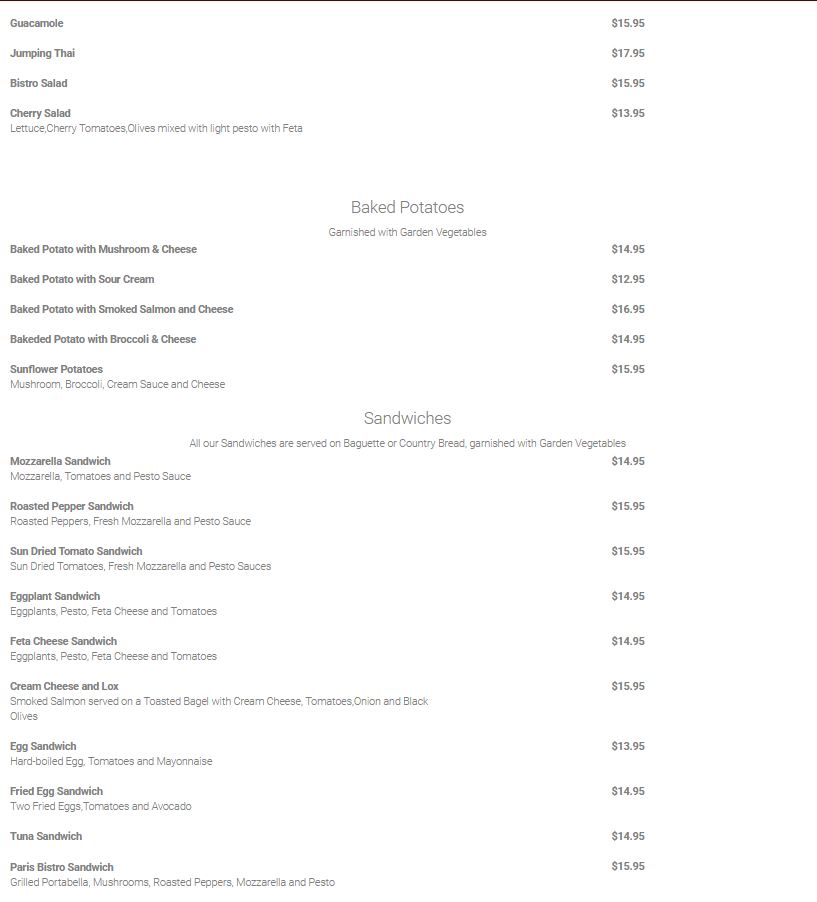 Guacamole $15.95

Jumping Thai $17.95

Bistro Salad $15.95

Cherry Salad $13.95
Lettuce,Cherry Tomatoes,Olives mixed with light pesto with Feta

Baked Potatoes

Garnished with Garden Vegetables

Baked Potato with Mushroom & Cheese $14.95

Baked Potato with Sour Cream $12.95

Baked Potato with Smoked Salmon and Cheese $16.95

Bakeded Potato with Broccoli & Cheese $14.95

Sunflower Potatoes $15.95
Mushroom, Broccoli, Cream Sauce and Cheese

Sandwiches

All our Sandwiches are served on Baguette or Country Bread, garnished with Garden Vegetables

Mozzarella Sandwich $14.95
Mozzarella, Tomatoes and Pesto Sauce

Roasted Pepper Sandwich $15.95
Roasted Peppers, Fresh Mozzarella and Pesto Sauce

Sun Dried Tomato Sandwich $15.95
Sun Dried Tomatoes, Fresh Mozzarella and Pesto Sauces

Eggplant Sandwich $14.95
Eggplants, Pesto, Feta Cheese and Tomatoes

Feta Cheese Sandwich $14.95
Eggplants, Pesto, Feta Cheese and Tomatoes

Cream Cheese and Lox $15.95
Smoked Salmon served on a Toasted Bagel with Cream Cheese, Tomatoes,Onion and Black Olives

Egg Sandwich $13.95
Hard-boiled Egg, Tomatoes and Mayonnaise

Fried Egg Sandwich $14.95
Two Fried Eggs,Tomatoes and Avocado

Tuna Sandwich $14.95

Paris Bistro Sandwich $15.95
Grilled Portabella, Mushrooms, Roasted Peppers, Mozzarella and Pesto